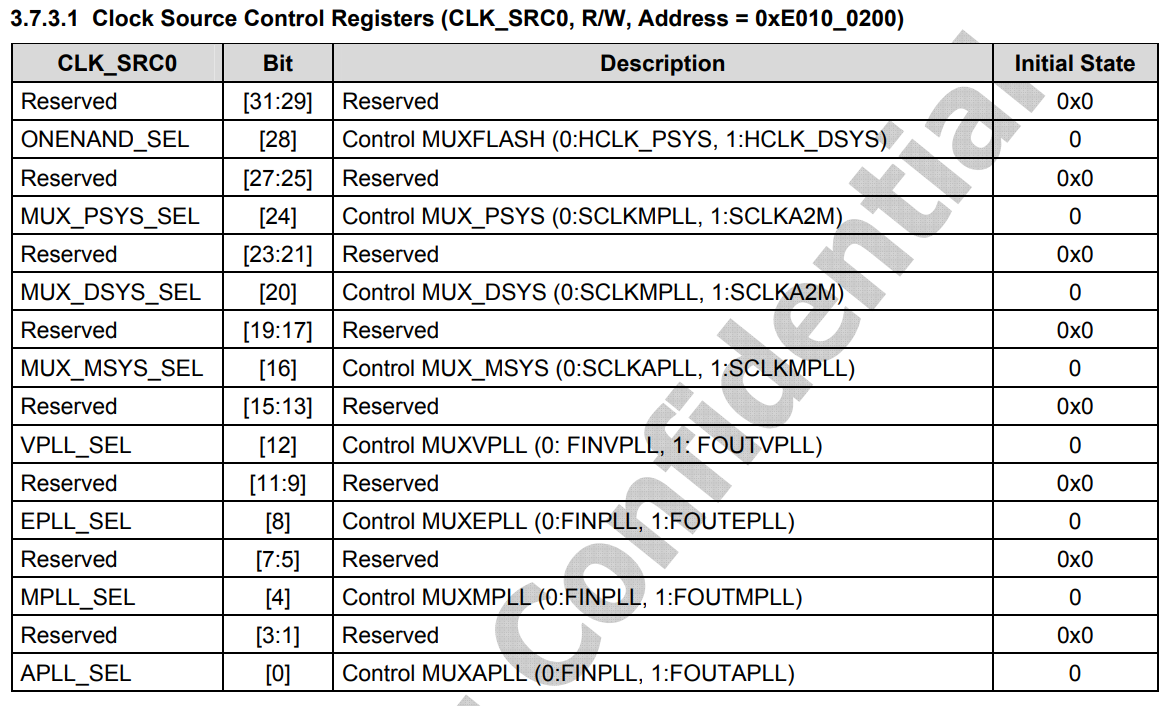 3.7.3.1 Clock Source Control Registers (CLK_SRC0, R/W, Address = 0xE010_0200)

| CLK_SRC0 | Bit | Description | Initial State |
|---|---|---|---|
| Reserved | [31:29] | Reserved | 0x0 |
| ONENAND_SEL | [28] | Control MUXFLASH (0:HCLK_PSYS, 1:HCLK_DSYS) | 0 |
| Reserved | [27:25] | Reserved | 0x0 |
| MUX_PSYS_SEL | [24] | Control MUX_PSYS (0:SCLKMPLL, 1:SCLKA2M) | 0 |
| Reserved | [23:21] | Reserved | 0x0 |
| MUX_DSYS_SEL | [20] | Control MUX_DSYS (0:SCLKMPLL, 1:SCLKA2M) | 0 |
| Reserved | [19:17] | Reserved | 0x0 |
| MUX_MSYS_SEL | [16] | Control MUX_MSYS (0:SCLKAPLL, 1:SCLKMPLL) | 0 |
| Reserved | [15:13] | Reserved | 0x0 |
| VPLL_SEL | [12] | Control MUXVPLL (0: FINVPLL, 1: FOUTVPLL) | 0 |
| Reserved | [11:9] | Reserved | 0x0 |
| EPLL_SEL | [8] | Control MUXEPLL (0:FINPLL, 1:FOUTEPLL) | 0 |
| Reserved | [7:5] | Reserved | 0x0 |
| MPLL_SEL | [4] | Control MUXMPLL (0:FINPLL, 1:FOUTMPLL) | 0 |
| Reserved | [3:1] | Reserved | 0x0 |
| APLL_SEL | [0] | Control MUXAPLL (0:FINPLL, 1:FOUTAPLL) | 0 |

Confidential